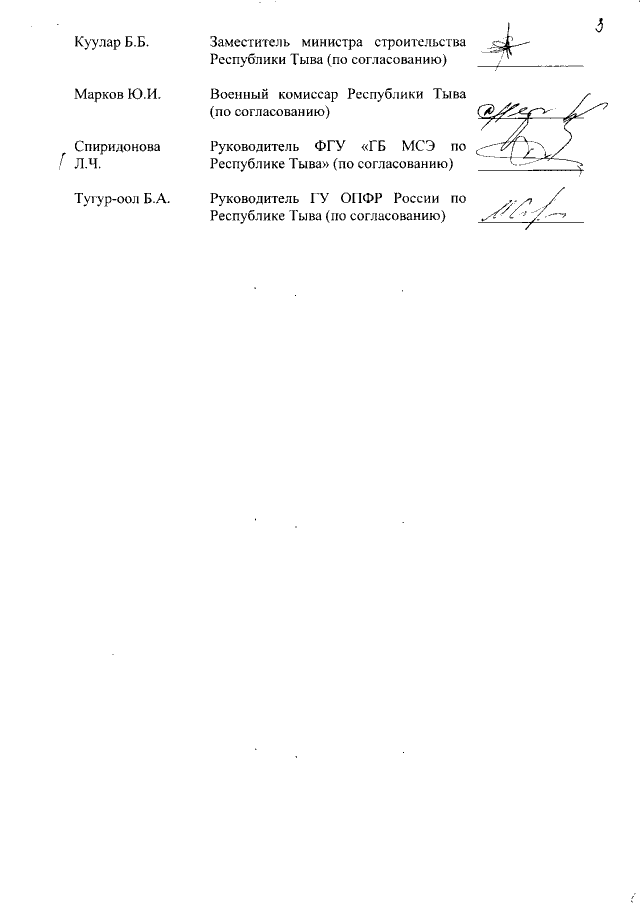 3

Куулар Б.Б. Заместитель министра строительства Республики Тыва (по согласованию)

Марков Ю.И. Военный комиссар Республики Тыва (по согласованию)

Спиридонова Л.Ч. Руководитель ФГУ «ГБ МСЭ по Республике Тыва» (по согласованию)

Тугур-оол Б.А. Руководитель ГУ ОПФР России по Республике Тыва (по согласованию)